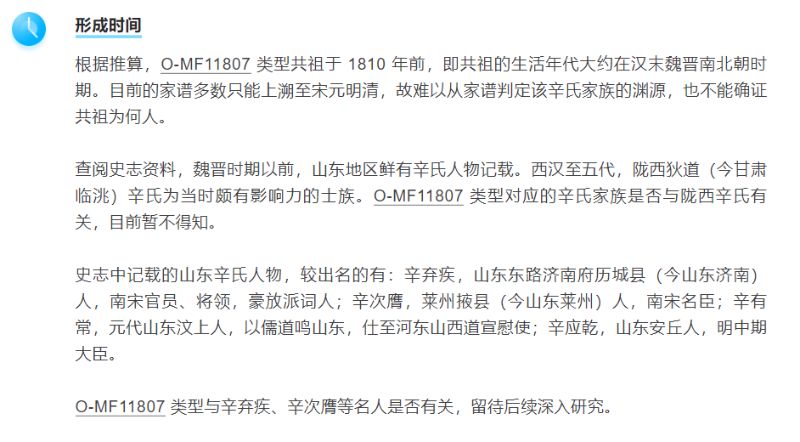 形成时间

根据推算，O-MF11807 类型共祖于 1810 年前，即共祖的生活年代大约在汉末魏晋南北朝时期。目前的家谱多数只能上溯至宋元明清，故难以从家谱判定该辛氏家族的渊源，也不能确证共祖为何人。

查阅史志资料，魏晋时期以前，山东地区鲜有辛氏人物记载。西汉至五代，陇西狄道（今甘肃临洮）辛氏为当时颇有影响力的士族。O-MF11807 类型对应的辛氏家族是否与陇西辛氏有关，目前暂不得知。

史志中记载的山东辛氏人物，较出名的有：辛弃疾，山东东路济南府历城县（今山东济南）人，南宋官员、将领，豪放派词人；辛次膺，莱州掖县（今山东莱州）人，南宋名臣；辛有常，元代山东汶上人，以儒道鸣山东，仕至河东山西道宣慰使；辛应乾，山东安丘人，明中期大臣。

O-MF11807 类型与辛弃疾、辛次膺等名人是否有关，留待后续深入研究。